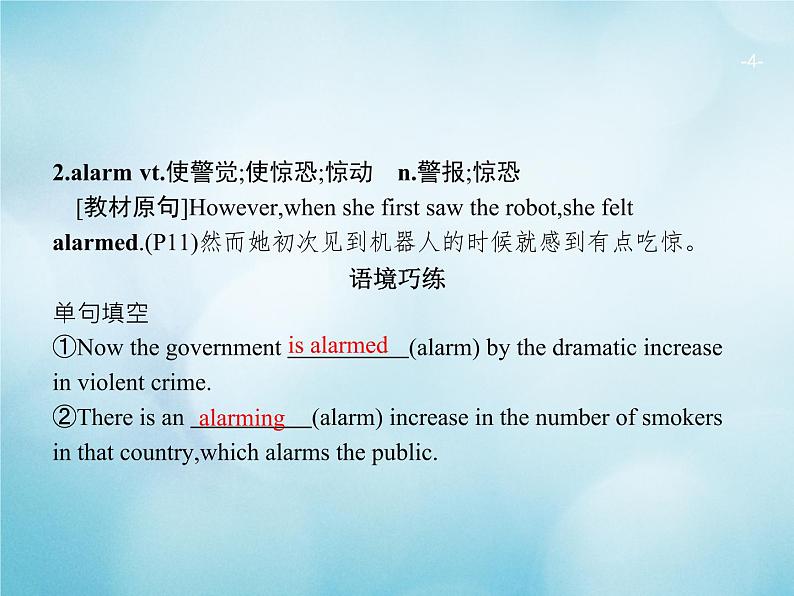 -4-

2.alarm vt.使警觉;使惊恐;惊动　n.警报;惊恐

[教材原句]However,when she first saw the robot,she felt alarmed.(P11)然而她初次见到机器人的时候就感到有点吃惊。

语境巧练

单句填空

①Now the government is alarmed (alarm) by the dramatic increase in violent crime.

②There is an alarming (alarm) increase in the number of smokers in that country,which alarms the public.